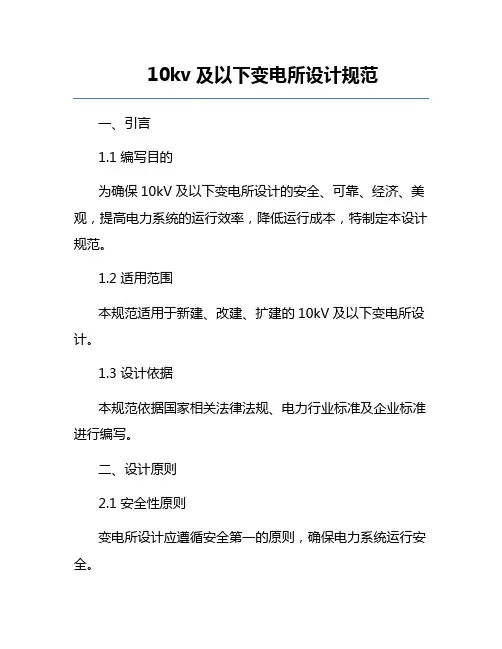 10kv 及以下变电所设计规范

一、引言

1.1 编写目的

为确保 10kV 及以下变电所设计的安全、可靠、经济、美观，提高电力系统的运行效率，降低运行成本，特制定本设计规范。

1.2 适用范围

本规范适用于新建、改建、扩建的 10kV 及以下变电所设计。

1.3 设计依据

本规范依据国家相关法律法规、电力行业标准及企业标准进行编写。

二、设计原则

2.1 安全性原则

变电所设计应遵循安全第一的原则，确保电力系统运行安全。